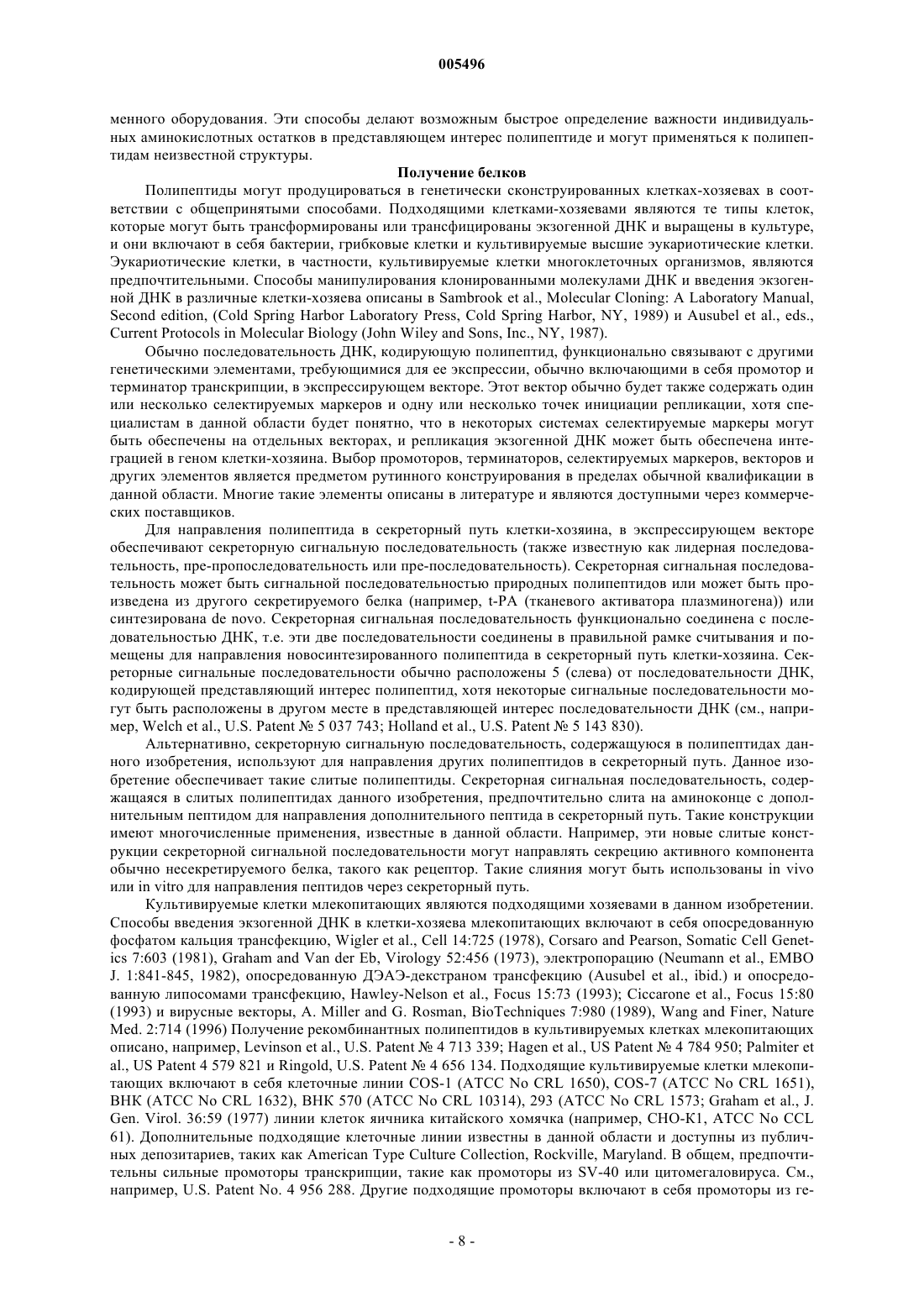 005496

менного оборудования. Эти способы делают возможным быстрое определение важности индивидуальных аминокислотных остатков в представляющем интерес полипептиде и могут применяться к полипептидам неизвестной структуры.

Получение белков

Полипептиды могут продуцироваться в генетически сконструированных клетках-хозяевах в соответствии с общепринятыми способами. Подходящими клетками-хозяевами являются те типы клеток, которые могут быть трансформированы или трансфицированы экзогенной ДНК и выращены в культуре, и они включают в себя бактерии, грибковые клетки и культивируемые высшие эукариотические клетки. Эукариотические клетки, в частности, культивируемые клетки многоклеточных организмов, являются предпочтительными. Способы манипулирования клонированными молекулами ДНК и введения экзогенной ДНК в различные клетки-хозяева описаны в Sambrook et al., Molecular Cloning: A Laboratory Manual, Second edition, (Cold Spring Harbor Laboratory Press, Cold Spring Harbor, NY, 1989) и Ausubel et al., eds., Current Protocols in Molecular Biology (John Wiley and Sons, Inc., NY, 1987).

Обычно последовательность ДНК, кодирующую полипептид, функционально связывают с другими генетическими элементами, требующимися для ее экспрессии, обычно включающими в себя промотор и терминатор транскрипции, в экспрессирующем векторе. Этот вектор обычно будет также содержать один или несколько селектируемых маркеров и одну или несколько точек инициации репликации, хотя специалистам в данной области будет понятно, что в некоторых системах селектируемые маркеры могут быть обеспечены на отдельных векторах, и репликация экзогенной ДНК может быть обеспечена интеграцией в геном клетки-хозяина. Выбор промоторов, терминаторов, селектируемых маркеров, векторов и других элементов является предметом рутинного конструирования в пределах обычной квалификации в данной области. Многие такие элементы описаны в литературе и являются доступными через коммерческих поставщиков.

Для направления полипептида в секреторный путь клетки-хозяина, в экспрессирующем векторе обеспечивают секреторную сигнальную последовательность (также известную как лидерная последовательность, пре-пропоследовательность или пре-последовательность). Секреторная сигнальная последовательность может быть сигнальной последовательностью природных полипептидов или может быть произведена из другого секретируемого белка (например, t-PA (тканевого активатора плазминогена)) или синтезирована de novo. Секреторная сигнальная последовательность функционально соединена с последовательностью ДНК, т.е. эти две последовательности соединены в правильной рамке считывания и помещены для направления новосинтезированного полипептида в секреторный путь клетки-хозяина. Секреторные сигнальные последовательности обычно расположены 5 (слева) от последовательности ДНК, кодирующей представляющий интерес полипептид, хотя некоторые сигнальные последовательности могут быть расположены в другом месте в представляющей интерес последовательности ДНК (см., например, Welch et al., U.S. Patent № 5 037 743; Holland et al., U.S. Patent № 5 143 830).

Альтернативно, секреторную сигнальную последовательность, содержащуюся в полипептидах данного изобретения, используют для направления других полипептидов в секреторный путь. Данное изобретение обеспечивает такие слитые полипептиды. Секреторная сигнальная последовательность, содержащаяся в слитых полипептидах данного изобретения, предпочтительно слита на аминоконце с дополнительным пептидом для направления дополнительного пептида в секреторный путь. Такие конструкции имеют многочисленные применения, известные в данной области. Например, эти новые слитые конструкции секреторной сигнальной последовательности могут направлять секрецию активного компонента обычно несекретируемого белка, такого как рецептор. Такие слияния могут быть использованы in vivo или in vitro для направления пептидов через секреторный путь.

Культивируемые клетки млекопитающих являются подходящими хозяевами в данном изобретении. Способы введения экзогенной ДНК в клетки-хозяева млекопитающих включают в себя опосредованную фосфатом кальция трансфекцию, Wigler et al., Cell 14:725 (1978), Corsaro and Pearson, Somatic Cell Genetics 7:603 (1981), Graham and Van der Eb, Virology 52:456 (1973), электропорацию (Neumann et al., EMBO J. 1:841-845, 1982), опосредованную ДЭАЭ-декстраном трансфекцию (Ausubel et al., ibid.) и опосредованную липосомами трансфекцию, Hawley-Nelson et al., Focus 15:73 (1993); Ciccarone et al., Focus 15:80 (1993) и вирусные векторы, A. Miller and G. Rosman, BioTechniques 7:980 (1989), Wang and Finer, Nature Med. 2:714 (1996) Получение рекомбинантных полипептидов в культивируемых клетках млекопитающих описано, например, Levinson et al., U.S. Patent № 4 713 339; Hagen et al., US Patent № 4 784 950; Palmiter et al., US Patent 4 579 821 и Ringold, U.S. Patent № 4 656 134. Подходящие культивируемые клетки млекопитающих включают в себя клеточные линии COS-1 (ATCC No CRL 1650), COS-7 (ATCC No CRL 1651), BHK (ATCC No CRL 1632), BHK 570 (ATCC No CRL 10314), 293 (ATCC No CRL 1573; Graham et al., J. Gen. Virol. 36:59 (1977) линии клеток яичника китайского хомячка (например, CHO-K1, ATCC No CCL 61). Дополнительные подходящие клеточные линии известны в данной области и доступны из публичных депозитариев, таких как American Type Culture Collection, Rockville, Maryland. В общем, предпочтительны сильные промоторы транскрипции, такие как промоторы из SV-40 или цитомегаловируса. См., например, U.S. Patent No. 4 956 288. Другие подходящие промоторы включают в себя промоторы из ге-

- 8 -